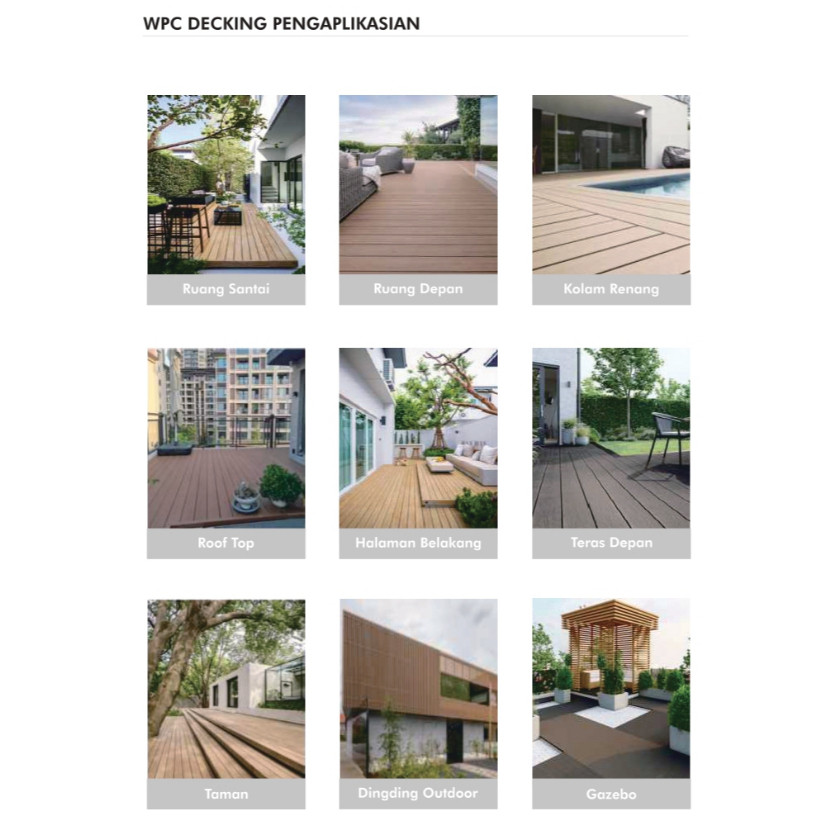 WPC DECKING PENGAPLIKASIAN

Ruang Santai

Ruang Depan

Kolam Renang

Roof Top

Halaman Belakang

Teras Depan

Taman

Dingding Outdoor

Gazebo